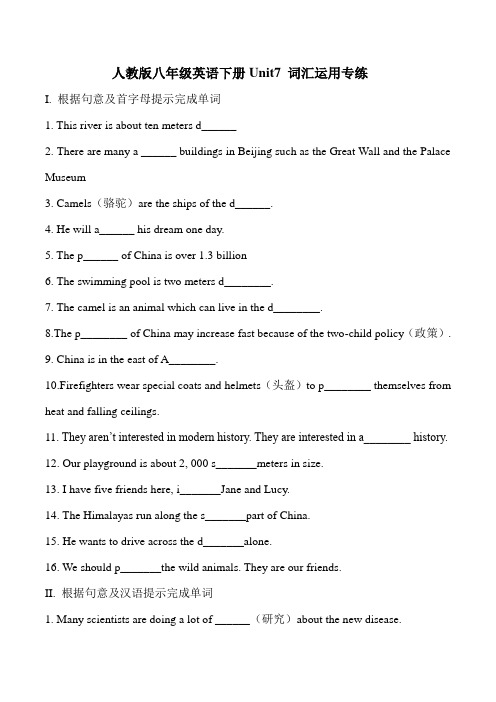 人教版八年级英语下册 Unit7 词汇运用专练

I. 根据句意及首字母提示完成单词

1. This river is about ten meters d______

2. There are many a ______ buildings in Beijing such as the Great Wall and the Palace Museum

3. Camels（骆驼）are the ships of the d______.

4. He will a______ his dream one day.

5. The p______ of China is over 1.3 billion

6. The swimming pool is two meters d________.

7. The camel is an animal which can live in the d________.

8.The p________ of China may increase fast because of the two-child policy（政策）.

9. China is in the east of A________.

10.Firefighters wear special coats and helmets（头盔）to p________ themselves from heat and falling ceilings.

11. They aren't interested in modern history. They are interested in a________ history.

12. Our playground is about 2, 000 s_______meters in size.

13. I have five friends here, i_______Jane and Lucy.

14. The Himalayas run along the s_______part of China.

15. He wants to drive across the d_______alone.

16. We should p_______the wild animals. They are our friends.

II. 根据句意及汉语提示完成单词

1. Many scientists are doing a lot of ______（研究）about the new disease.